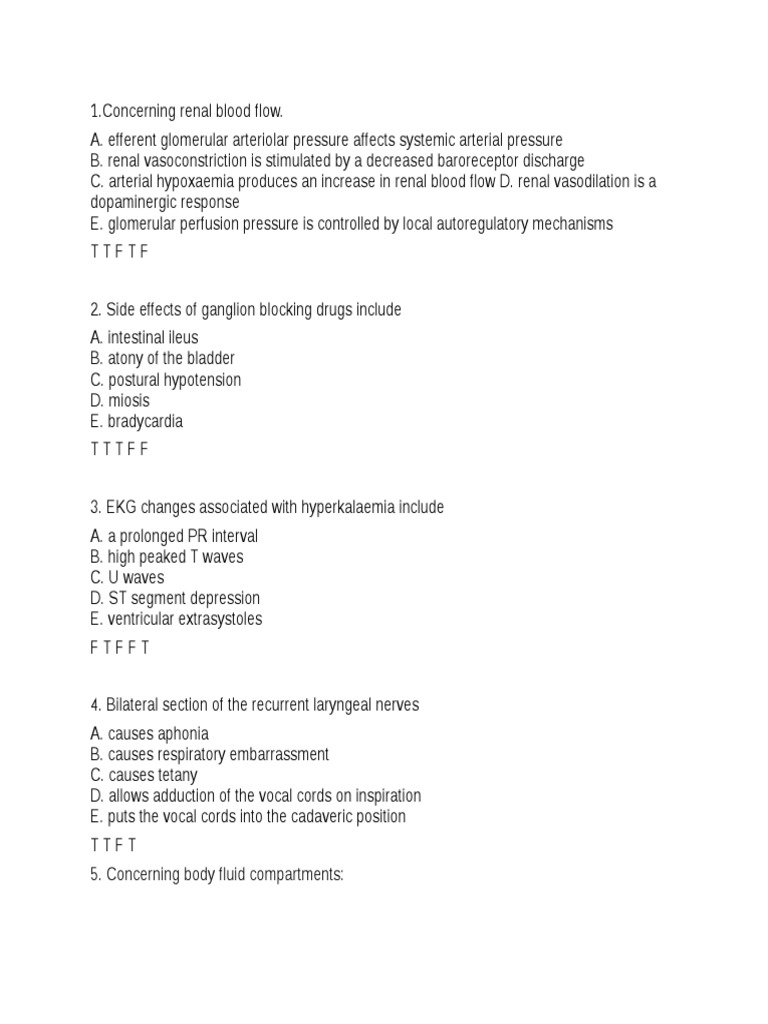 1.Concerning renal blood flow.

A. efferent glomerular arteriolar pressure affects systemic arterial pressure
B. renal vasoconstriction is stimulated by a decreased baroreceptor discharge
C. arterial hypoxaemia produces an increase in renal blood flow D. renal vasodilation is a dopaminergic response
E. glomerular perfusion pressure is controlled by local autoregulatory mechanisms

T T F T F

2. Side effects of ganglion blocking drugs include

A. intestinal ileus
B. atony of the bladder
C. postural hypotension
D. miosis
E. bradycardia

T T T F F

3. EKG changes associated with hyperkalaemia include

A. a prolonged PR interval
B. high peaked T waves
C. U waves
D. ST segment depression
E. ventricular extrasystoles

F T F F T

4. Bilateral section of the recurrent laryngeal nerves

A. causes aphonia
B. causes respiratory embarrassment
C. causes tetany
D. allows adduction of the vocal cords on inspiration
E. puts the vocal cords into the cadaveric position

T T F T

5. Concerning body fluid compartments: